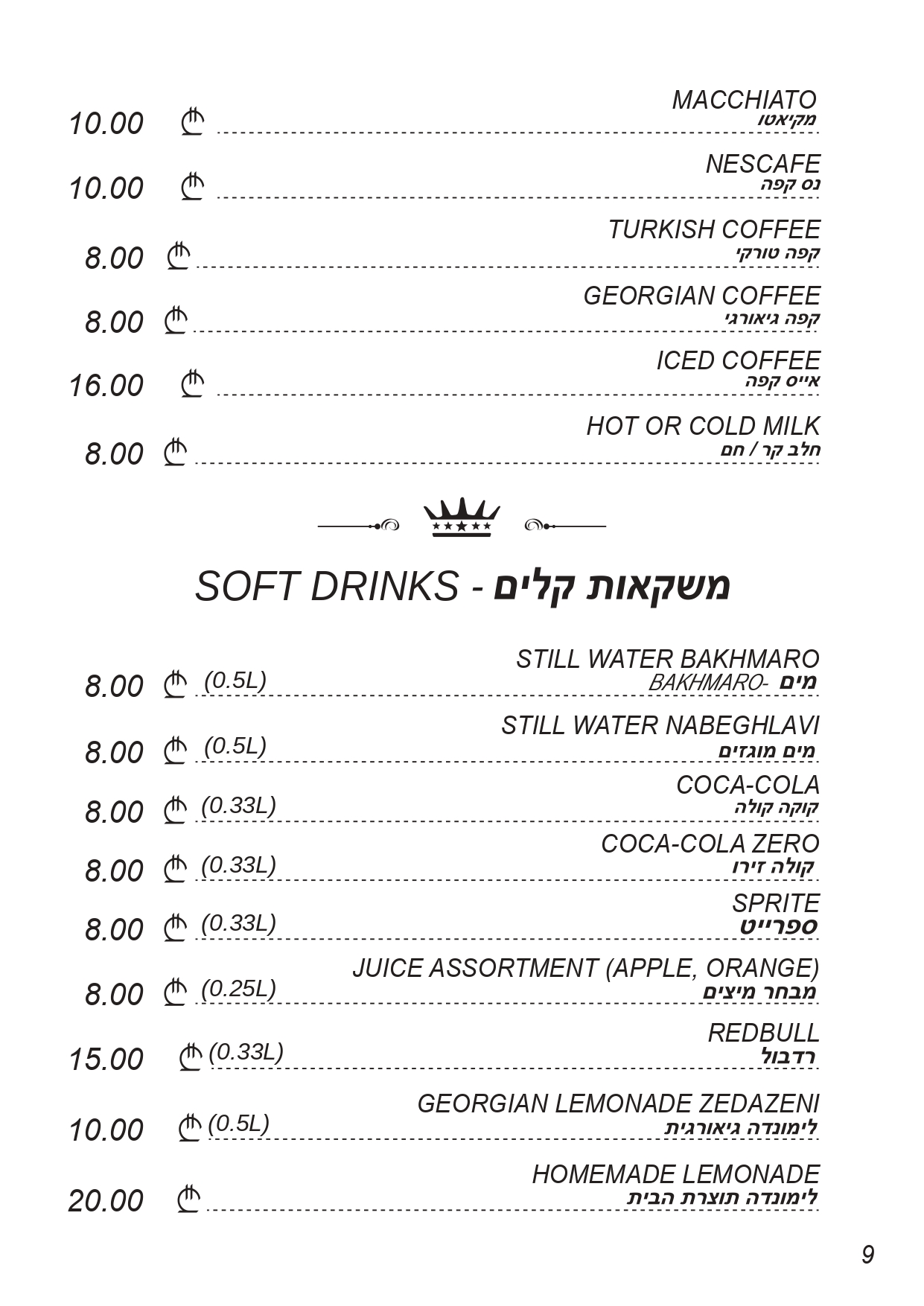 MACCHIATO
מקיאטו
10.00 ₾

NESCAFE
נס קפה
10.00 ₾

TURKISH COFFEE
קפה טורקי
8.00 ₾

GEORGIAN COFFEE
קפה גיאורגי
8.00 ₾

ICED COFFEE
אייס קפה
16.00 ₾

HOT OR COLD MILK
חלב קר / חם
8.00 ₾

SOFT DRINKS - משקאות קלים

STILL WATER BAKHMARO
מים -BAKHMARO
8.00 ₾ (0.5L)

STILL WATER NABEGHLAVI
מים מוגזים
8.00 ₾ (0.5L)

COCA-COLA
קוקה קולה
8.00 ₾ (0.33L)

COCA-COLA ZERO
קולה זירו
8.00 ₾ (0.33L)

SPRITE
ספרייט
8.00 ₾ (0.33L)

JUICE ASSORTMENT (APPLE, ORANGE)
מבחר מיצים
8.00 ₾ (0.25L)

REDBULL
רדבול
15.00 ₾ (0.33L)

GEORGIAN LEMONADE ZEDAZENI
לימונדה גיאורגית
10.00 ₾ (0.5L)

HOMEMADE LEMONADE
לימונדה תוצרת הבית
20.00 ₾

9